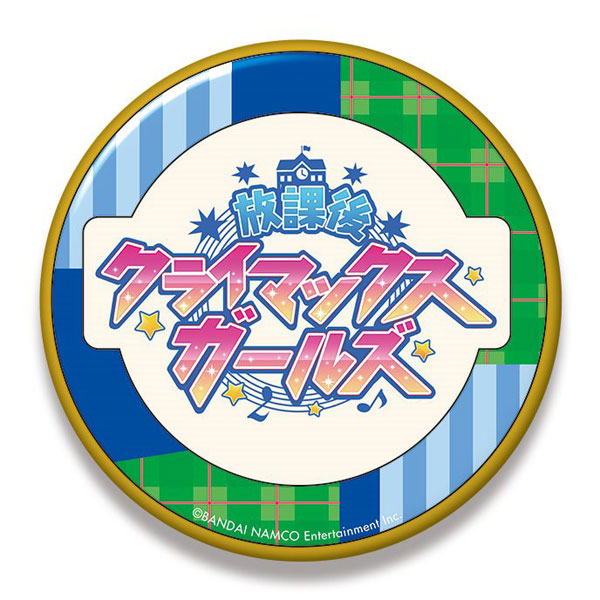 放課後
クライマックス
ガールズ

©BANDAI NAMCO Entertainment Inc.